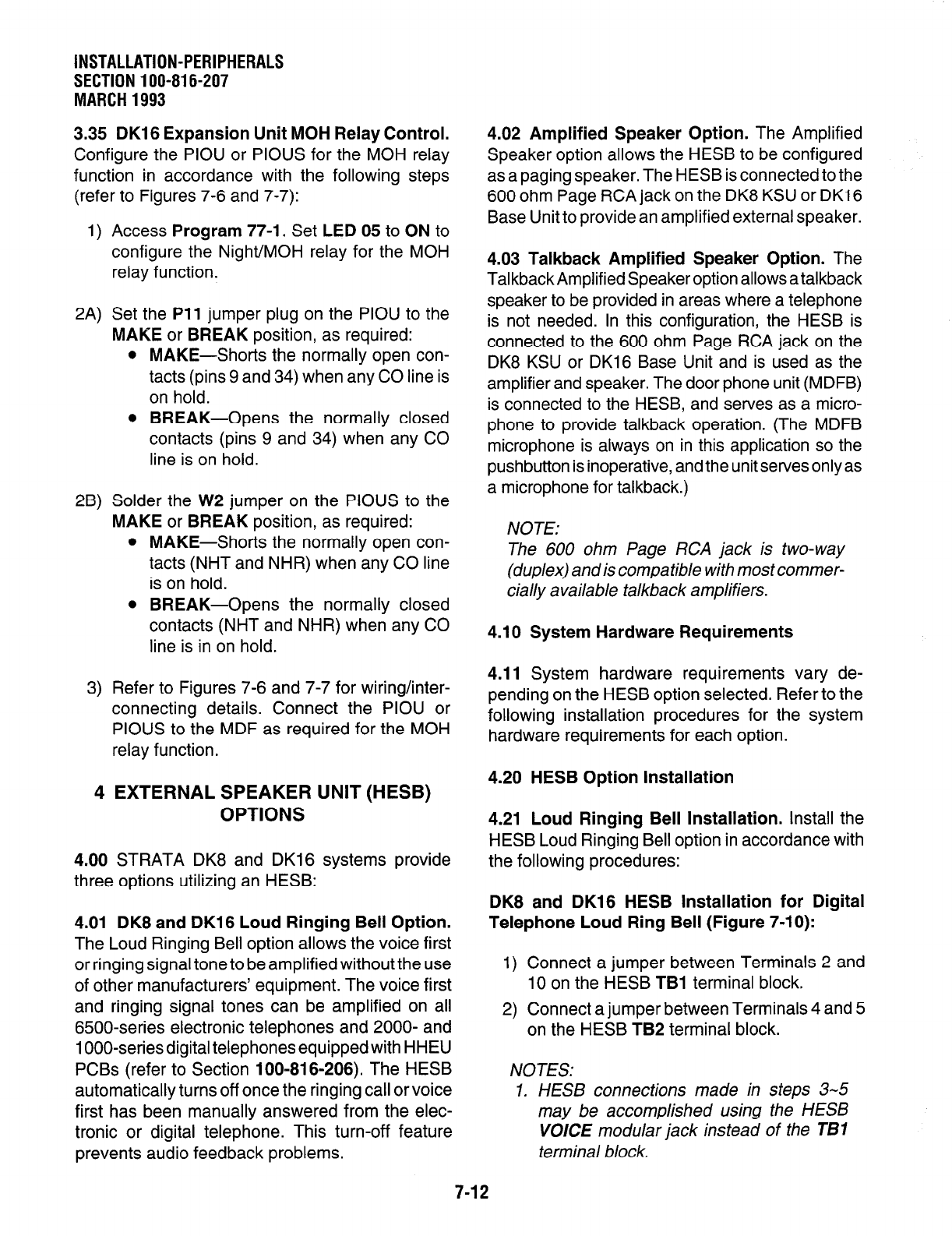 INSTALLATION-PERIPHERALS
SECTION 100-816-207
MARCH 1993

3.35 DK16 Expansion Unit MOH Relay Control. Configure the PIOU or PIOUS for the MOH relay function in accordance with the following steps (refer to Figures 7-6 and 7-7):

1) Access Program 77-1. Set LED 05 to ON to configure the Night/MOH relay for the MOH relay function.

2A) Set the P11 jumper plug on the PIOU to the MAKE or BREAK position, as required:
• MAKE—Shorts the normally open contacts (pins 9 and 34) when any CO line is on hold.
• BREAK—Opens the normally closed contacts (pins 9 and 34) when any CO line is on hold.

2B) Solder the W2 jumper on the PIOUS to the MAKE or BREAK position, as required:
• MAKE—Shorts the normally open contacts (NHT and NHR) when any CO line is on hold.
• BREAK—Opens the normally closed contacts (NHT and NHR) when any CO line is in on hold.

3) Refer to Figures 7-6 and 7-7 for wiring/interconnecting details. Connect the PIOU or PIOUS to the MDF as required for the MOH relay function.

4 EXTERNAL SPEAKER UNIT (HESB) OPTIONS

4.00 STRATA DK8 and DK16 systems provide three options utilizing an HESB:

4.01 DK8 and DK16 Loud Ringing Bell Option. The Loud Ringing Bell option allows the voice first or ringing signal tone to be amplified without the use of other manufacturers' equipment. The voice first and ringing signal tones can be amplified on all 6500-series electronic telephones and 2000- and 1000-series digital telephones equipped with HHEU PCBs (refer to Section 100-816-206). The HESB automatically turns off once the ringing call or voice first has been manually answered from the electronic or digital telephone. This turn-off feature prevents audio feedback problems.

4.02 Amplified Speaker Option. The Amplified Speaker option allows the HESB to be configured as a paging speaker. The HESB is connected to the 600 ohm Page RCA jack on the DK8 KSU or DK16 Base Unit to provide an amplified external speaker.

4.03 Talkback Amplified Speaker Option. The Talkback Amplified Speaker option allows a talkback speaker to be provided in areas where a telephone is not needed. In this configuration, the HESB is connected to the 600 ohm Page RCA jack on the DK8 KSU or DK16 Base Unit and is used as the amplifier and speaker. The door phone unit (MDFB) is connected to the HESB, and serves as a microphone to provide talkback operation. (The MDFB microphone is always on in this application so the pushbutton is inoperative, and the unit serves only as a microphone for talkback.)

NOTE:
The 600 ohm Page RCA jack is two-way (duplex) and is compatible with most commercially available talkback amplifiers.

4.10 System Hardware Requirements

4.11 System hardware requirements vary depending on the HESB option selected. Refer to the following installation procedures for the system hardware requirements for each option.

4.20 HESB Option Installation

4.21 Loud Ringing Bell Installation. Install the HESB Loud Ringing Bell option in accordance with the following procedures:

DK8 and DK16 HESB Installation for Digital Telephone Loud Ring Bell (Figure 7-10):

1) Connect a jumper between Terminals 2 and 10 on the HESB TB1 terminal block.
2) Connect a jumper between Terminals 4 and 5 on the HESB TB2 terminal block.

NOTES:
1. HESB connections made in steps 3~5 may be accomplished using the HESB VOICE modular jack instead of the TB1 terminal block.

7-12